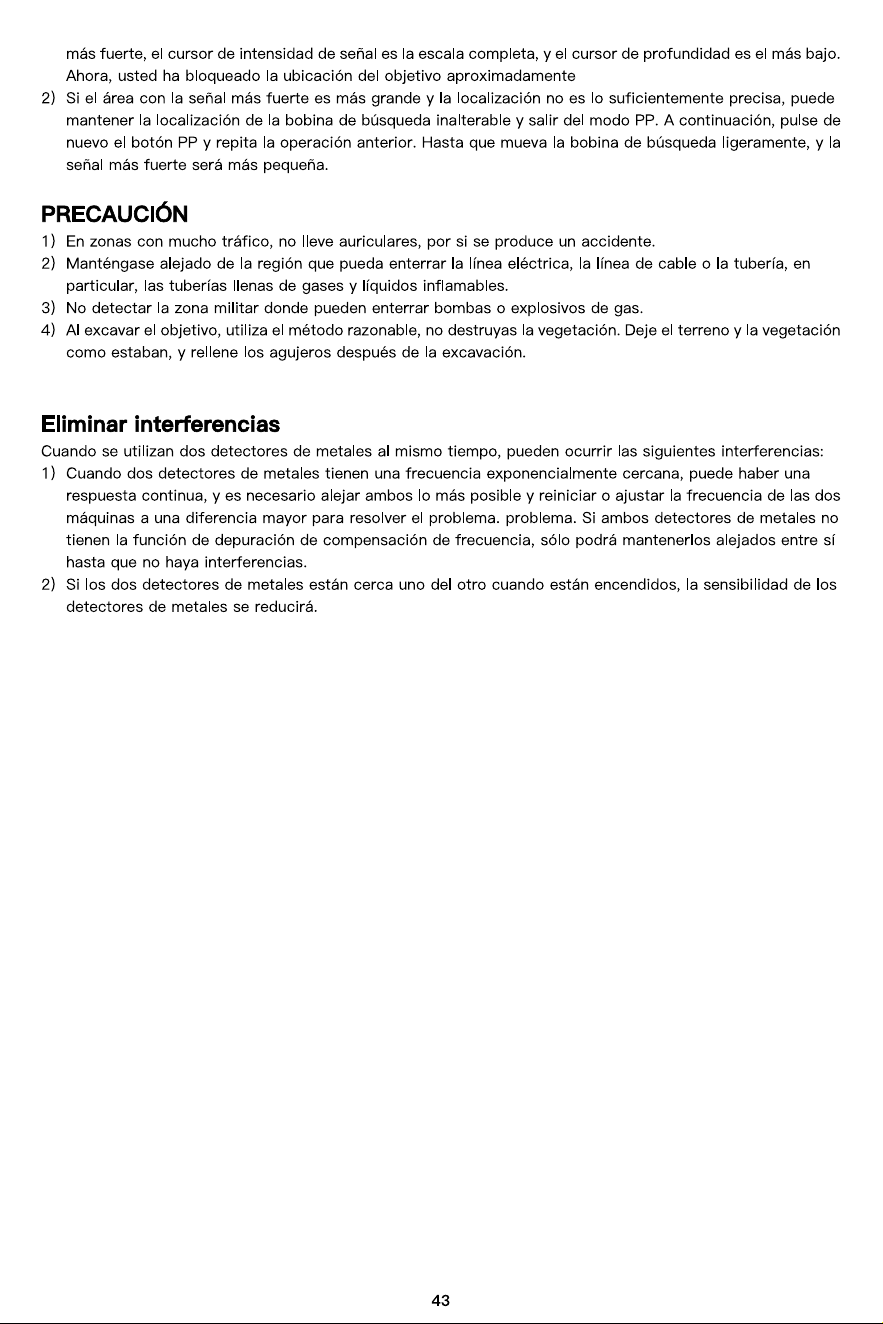 más fuerte, el cursor de intensidad de señal es la escala completa, y el cursor de profundidad es el más bajo. Ahora, usted ha bloqueado la ubicación del objetivo aproximadamente

2) Si el área con la señal más fuerte es más grande y la localización no es lo suficientemente precisa, puede mantener la localización de la bobina de búsqueda inalterable y salir del modo PP. A continuación, pulse de nuevo el botón PP y repita la operación anterior. Hasta que mueva la bobina de búsqueda ligeramente, y la señal más fuerte será más pequeña.

PRECAUCIÓN

1) En zonas con mucho tráfico, no lleve auriculares, por si se produce un accidente.
2) Manténgase alejado de la región que pueda enterrar la línea eléctrica, la línea de cable o la tubería, en particular, las tuberías llenas de gases y líquidos inflamables.
3) No detectar la zona militar donde pueden enterrar bombas o explosivos de gas.
4) Al excavar el objetivo, utiliza el método razonable, no destruyas la vegetación. Deje el terreno y la vegetación como estaban, y rellene los agujeros después de la excavación.

Eliminar interferencias

Cuando se utilizan dos detectores de metales al mismo tiempo, pueden ocurrir las siguientes interferencias:

1) Cuando dos detectores de metales tienen una frecuencia exponencialmente cercana, puede haber una respuesta continua, y es necesario alejar ambos lo más posible y reiniciar o ajustar la frecuencia de las dos máquinas a una diferencia mayor para resolver el problema. problema. Si ambos detectores de metales no tienen la función de depuración de compensación de frecuencia, sólo podrá mantenerlos alejados entre sí hasta que no haya interferencias.
2) Si los dos detectores de metales están cerca uno del otro cuando están encendidos, la sensibilidad de los detectores de metales se reducirá.

43